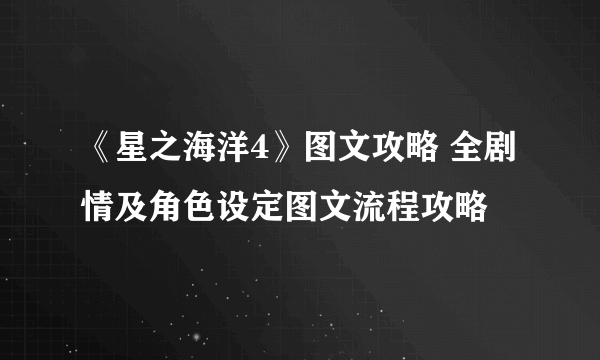 《星之海洋4》图文攻略 全剧情及角色设定图文流程攻略